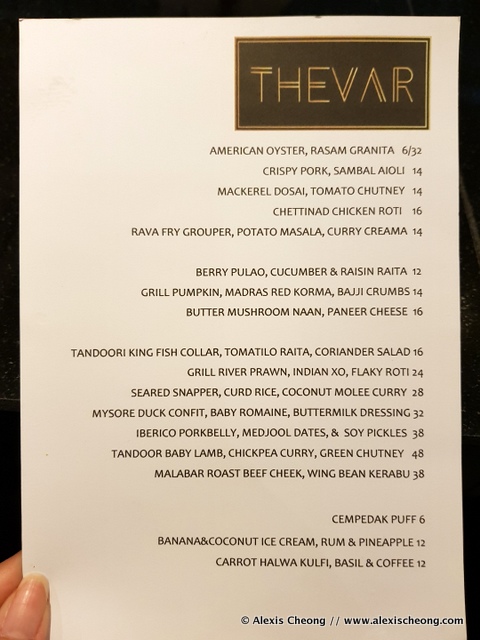 THEVAR

AMERICAN OYSTER, RASAM GRANITA 6/32
CRISPY PORK, SAMBAL AIOLI 14
MACKEREL DOSAI, TOMATO CHUTNEY 14
CHETTINAD CHICKEN ROTI 16
RAVA FRY GROUPER, POTATO MASALA, CURRY CREAMA 14

BERRY PULAO, CUCUMBER & RAISIN RAITA 12
GRILL PUMPKIN, MADRAS RED KORMA, BAJJI CRUMBS 14
BUTTER MUSHROOM NAAN, PANEER CHEESE 16

TANDOORI KING FISH COLLAR, TOMATILO RAITA, CORIANDER SALAD 16
GRILL RIVER PRAWN, INDIAN XO, FLAKY ROTI 24
SEARED SNAPPER, CURD RICE, COCONUT MOLEE CURRY 28
MYSORE DUCK CONFIT, BABY ROMAINE, BUTTERMILK DRESSING 32
IBERICO PORKBELLY, MEDJOOL DATES, & SOY PICKLES 38
TANDOOR BABY LAMB, CHICKPEA CURRY, GREEN CHUTNEY 48
MALABAR ROAST BEEF CHEEK, WING BEAN KERABU 38

CEMPEDAK PUFF 6
BANANA&COCONUT ICE CREAM, RUM & PINEAPPLE 12
CARROT HALWA KULFI, BASIL & COFFEE 12

© Alexis Cheong // www.alexischeong.com